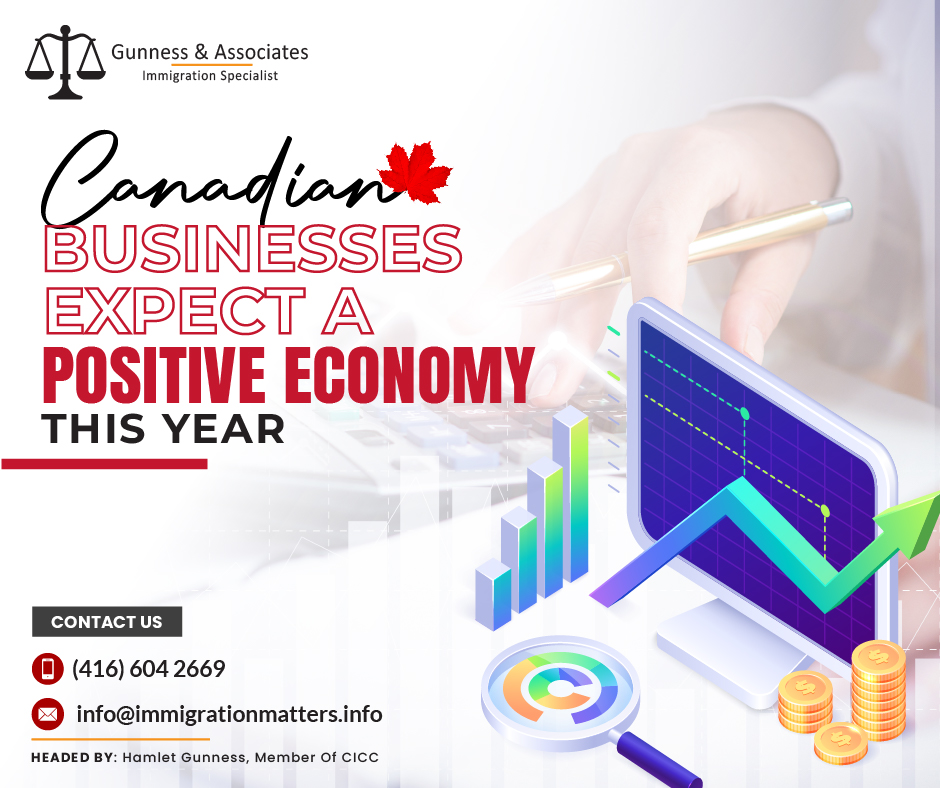 Gunness & Associates
Immigration Specialist

Canadian
BUSINESSES
EXPECT A
POSITIVE ECONOMY
THIS YEAR

CONTACT US

(416) 604 2669

info@immigrationmatters.info

HEADED BY: Hamlet Gunness, Member Of CICC